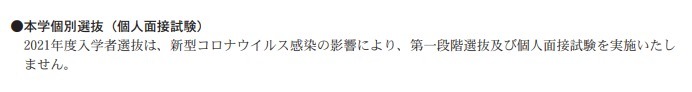 ●本学個別選抜（個人面接試験）
2021年度入学者選抜は、新型コロナウイルス感染の影響により、第一段階選抜及び個人面接試験を実施いたしません。